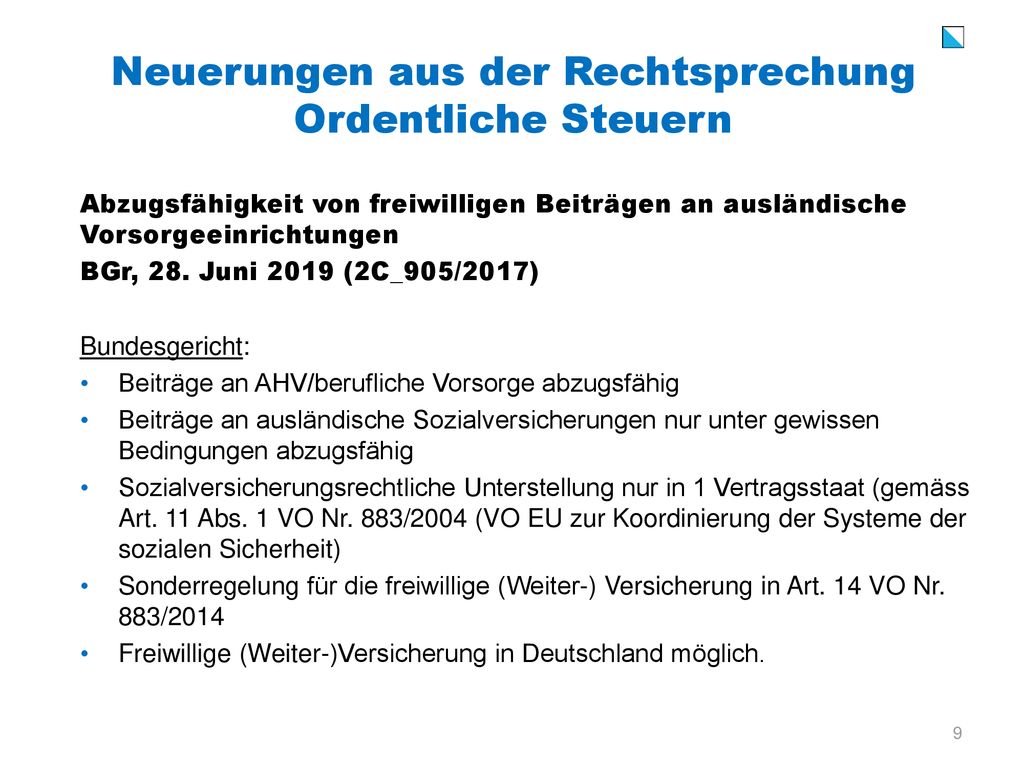 Neuerungen aus der Rechtsprechung Ordentliche Steuern

Abzugsfähigkeit von freiwilligen Beiträgen an ausländische Vorsorgeeinrichtungen
BGr, 28. Juni 2019 (2C_905/2017)

Bundesgericht:
• Beiträge an AHV/berufliche Vorsorge abzugsfähig
• Beiträge an ausländische Sozialversicherungen nur unter gewissen Bedingungen abzugsfähig
• Sozialversicherungsrechtliche Unterstellung nur in 1 Vertragsstaat (gemäss Art. 11 Abs. 1 VO Nr. 883/2004 (VO EU zur Koordinierung der Systeme der sozialen Sicherheit)
• Sonderregelung für die freiwillige (Weiter-) Versicherung in Art. 14 VO Nr. 883/2014
• Freiwillige (Weiter-)Versicherung in Deutschland möglich.

9